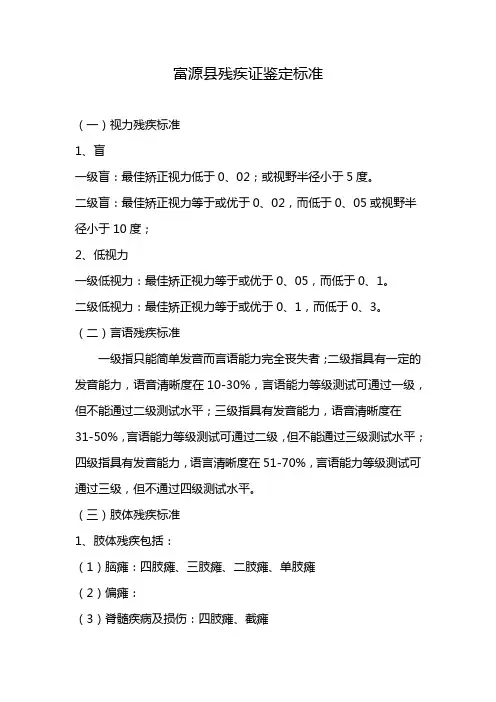 富源县残疾证鉴定标准

（一）视力残疾标准

1、盲

一级盲：最佳矫正视力低于 0、02；或视野半径小于 5 度。

二级盲：最佳矫正视力等于或优于 0、02，而低于 0、05 或视野半径小于 10 度；

2、低视力

一级低视力：最佳矫正视力等于或优于 0、05，而低于 0、1。

二级低视力：最佳矫正视力等于或优于 0、1，而低于 0、3。

（二）言语残疾标准

一级指只能简单发音而言语能力完全丧失者；二级指具有一定的发音能力，语音清晰度在 10-30%，言语能力等级测试可通过一级，但不能通过二级测试水平；三级指具有发音能力，语音清晰度在 31-50%，言语能力等级测试可通过二级，但不能通过三级测试水平；四级指具有发音能力，语言清晰度在 51-70%，言语能力等级测试可通过三级，但不通过四级测试水平。

（三）肢体残疾标准

1、肢体残疾包括：

（1）脑瘫：四肢瘫、三肢瘫、二肢瘫、单肢瘫

（2）偏瘫：

（3）脊髓疾病及损伤：四肢瘫、截瘫